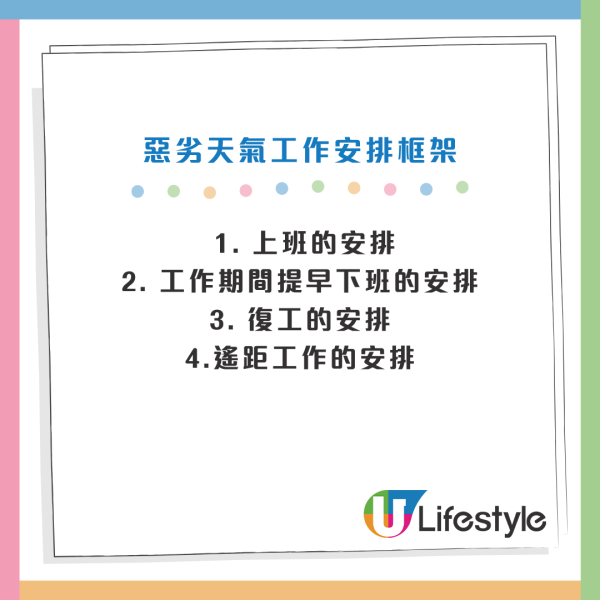 惡劣天氣工作安排框架

1. 上班的安排
2. 工作期間提早下班的安排
3. 復工的安排
4.遙距工作的安排

U Lifestyle